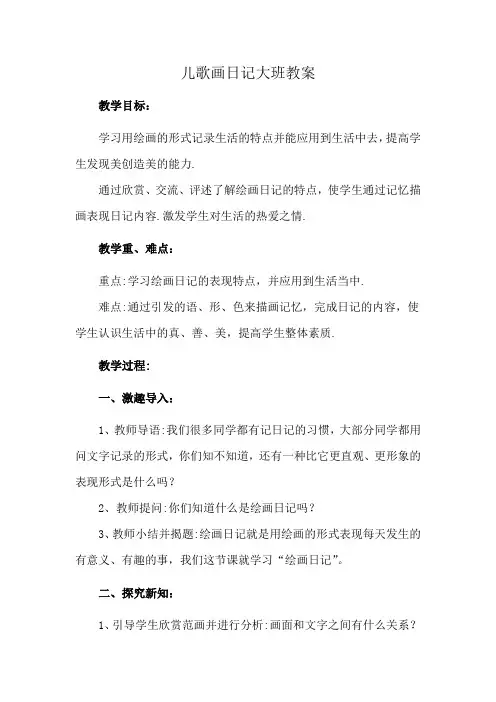 儿歌画日记大班教案

教学目标：

学习用绘画的形式记录生活的特点并能应用到生活中去，提高学生发现美创造美的能力.

通过欣赏、交流、评述了解绘画日记的特点，使学生通过记忆描画表现日记内容.激发学生对生活的热爱之情.

教学重、难点：

重点:学习绘画日记的表现特点，并应用到生活当中.

难点:通过引发的语、形、色来描画记忆，完成日记的内容，使学生认识生活中的真、善、美，提高学生整体素质.

教学过程:

一、激趣导入：

1、教师导语:我们很多同学都有记日记的习惯，大部分同学都用问文字记录的形式，你们知不知道，还有一种比它更直观、更形象的表现形式是什么吗？

2、教师提问:你们知道什么是绘画日记吗？

3、教师小结并揭题:绘画日记就是用绘画的形式表现每天发生的有意义、有趣的事，我们这节课就学习“绘画日记”。

二、探究新知：

1、引导学生欣赏范画并进行分析:画面和文字之间有什么关系？